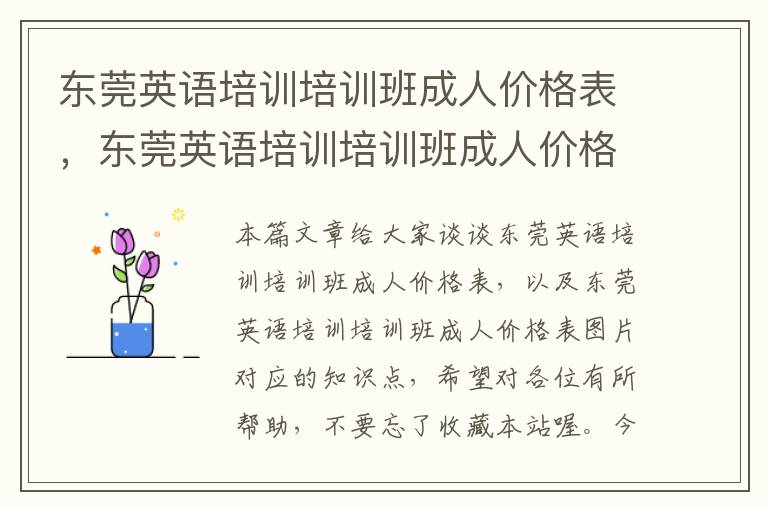 东莞英语培训培训班成人价格表，东莞英语培训培训班成人价格

本篇文章给大家谈谈东莞英语培训培训班成人价格表，以及东莞英语培训培训班成人价格表图片对应的知识点，希望对各位有所帮助，不要忘了收藏本站喔。今